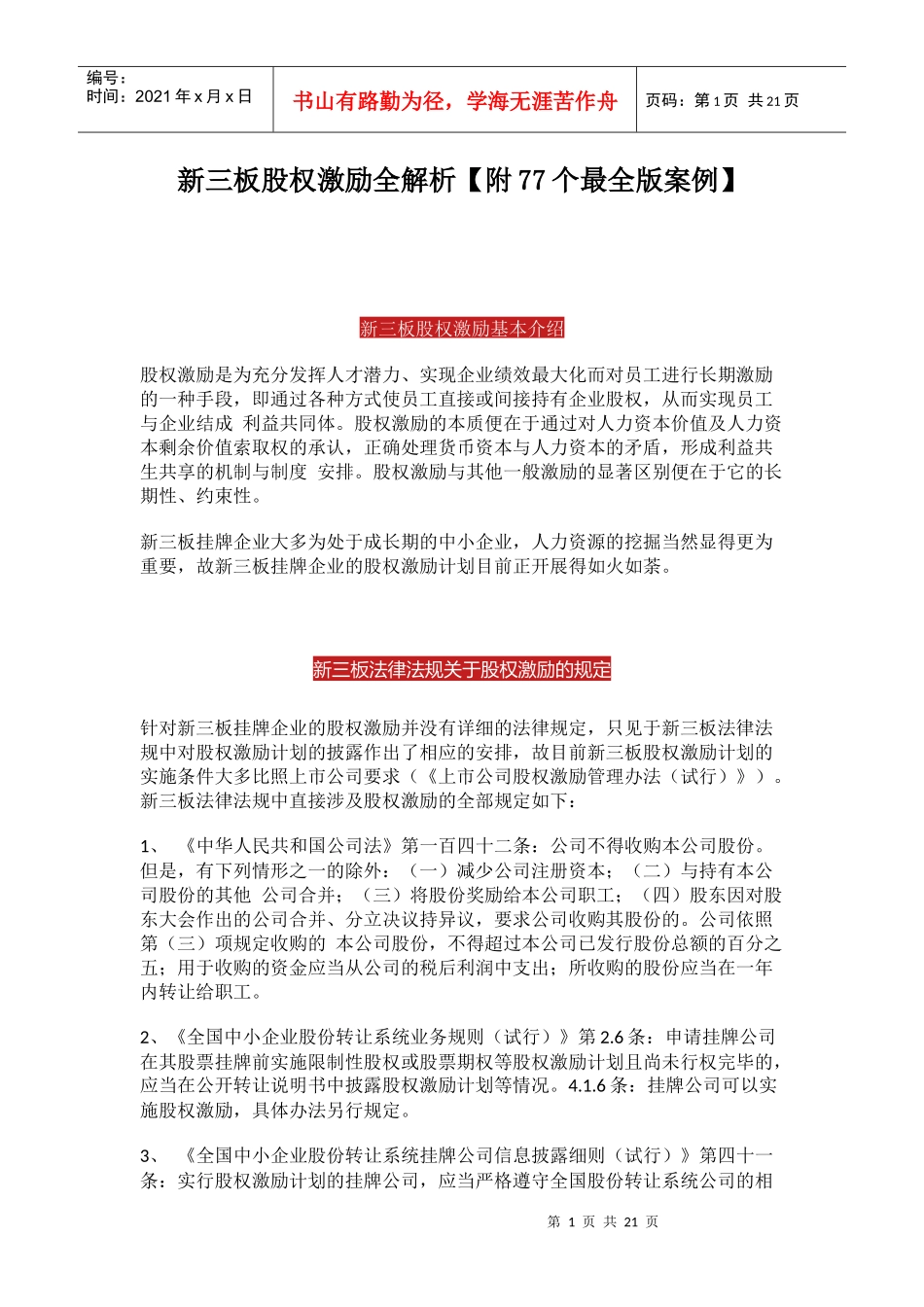 编号：
时间：2021 年 x 月 x 日

书山有路勤为径，学海无涯苦作舟

页码：第 1 页 共 21 页

新三板股权激励全解析【附 77 个最全版案例】

新三板股权激励基本介绍

股权激励是为充分发挥人才潜力、实现企业绩效最大化而对员工进行长期激励的一种手段，即通过各种方式使员工直接或间接持有企业股权，从而实现员工与企业结成 利益共同体。股权激励的本质便在于通过对人力资本价值及人力资本剩余价值索取权的承认，正确处理货币资本与人力资本的矛盾，形成利益共生共享的机制与制度 安排。股权激励与其他一般激励的显著区别便在于它的长期性、约束性。

新三板挂牌企业大多为处于成长期的中小企业，人力资源的挖掘当然显得更为重要，故新三板挂牌企业的股权激励计划目前正开展得如火如荼。

新三板法律法规关于股权激励的规定

针对新三板挂牌企业的股权激励并没有详细的法律规定，只见于新三板法律法规中对股权激励计划的披露作出了相应的安排，故目前新三板股权激励计划的实施条件大多比照上市公司要求（《上市公司股权激励管理办法（试行）》）。新三板法律法规中直接涉及股权激励的全部规定如下：

1、 《中华人民共和国公司法》第一百四十二条：公司不得收购本公司股份。但是，有下列情形之一的除外：（一）减少公司注册资本；（二）与持有本公司股份的其他 公司合并；（三）将股份奖励给本公司职工；（四）股东因对股东大会作出的公司合并、分立决议持异议，要求公司收购其股份的。公司依照第（三）项规定收购的 本公司股份，不得超过本公司已发行股份总额的百分之五；用于收购的资金应当从公司的税后利润中支出；所收购的股份应当在一年内转让给职工。

2、《全国中小企业股份转让系统业务规则（试行）》第 2.6 条：申请挂牌公司在其股票挂牌前实施限制性股权或股票期权等股权激励计划且尚未行权完毕的，应当在公开转让说明书中披露股权激励计划等情况。4.1.6 条：挂牌公司可以实施股权激励，具体办法另行规定。

3、 《全国中小企业股份转让系统挂牌公司信息披露细则（试行）》第四十一条：实行股权激励计划的挂牌公司，应当严格遵守全国股份转让系统公司的相

第 1 页 共 21 页